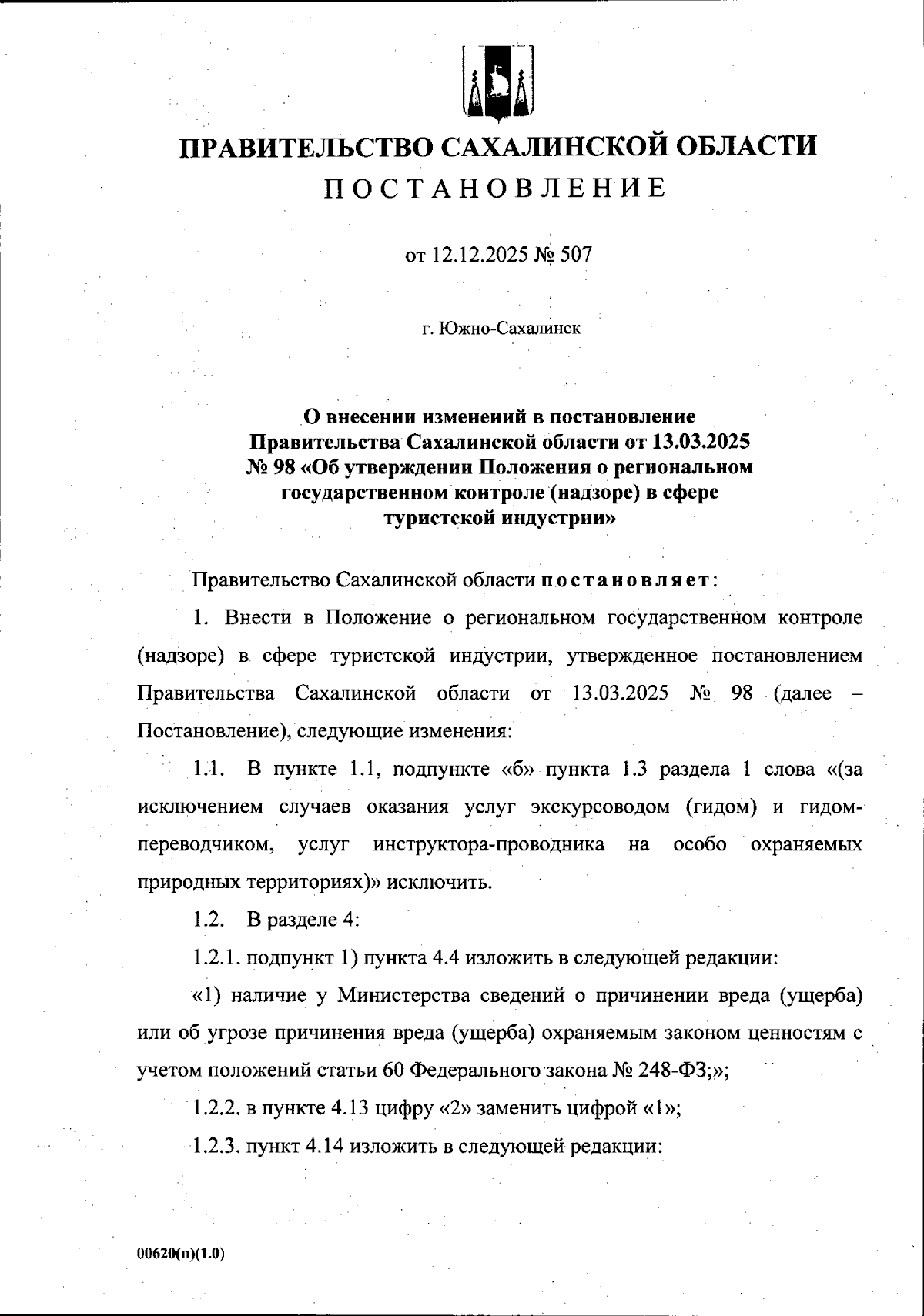 ПРАВИТЕЛЬСТВО САХАЛИНСКОЙ ОБЛАСТИ
ПОСТАНОВЛЕНИЕ

от 12.12.2025 № 507

г. Южно-Сахалинск

О внесении изменений в постановление Правительства Сахалинской области от 13.03.2025 № 98 «Об утверждении Положения о региональном государственном контроле (надзоре) в сфере туристской индустрии»

Правительство Сахалинской области постановляет:

1. Внести в Положение о региональном государственном контроле (надзоре) в сфере туристской индустрии, утвержденное постановлением Правительства Сахалинской области от 13.03.2025 № 98 (далее – Постановление), следующие изменения:

1.1. В пункте 1.1, подпункте «б» пункта 1.3 раздела 1 слова «(за исключением случаев оказания услуг экскурсоводом (гидом) и гидом-переводчиком, услуг инструктора-проводника на особо охраняемых природных территориях)» исключить.

1.2. В разделе 4:

1.2.1. подпункт 1) пункта 4.4 изложить в следующей редакции:

«1) наличие у Министерства сведений о причинении вреда (ущерба) или об угрозе причинения вреда (ущерба) охраняемым законом ценностям с учетом положений статьи 60 Федерального закона № 248-ФЗ;»;

1.2.2. в пункте 4.13 цифру «2» заменить цифрой «1»;

1.2.3. пункт 4.14 изложить в следующей редакции:

00620(п)(1.0)